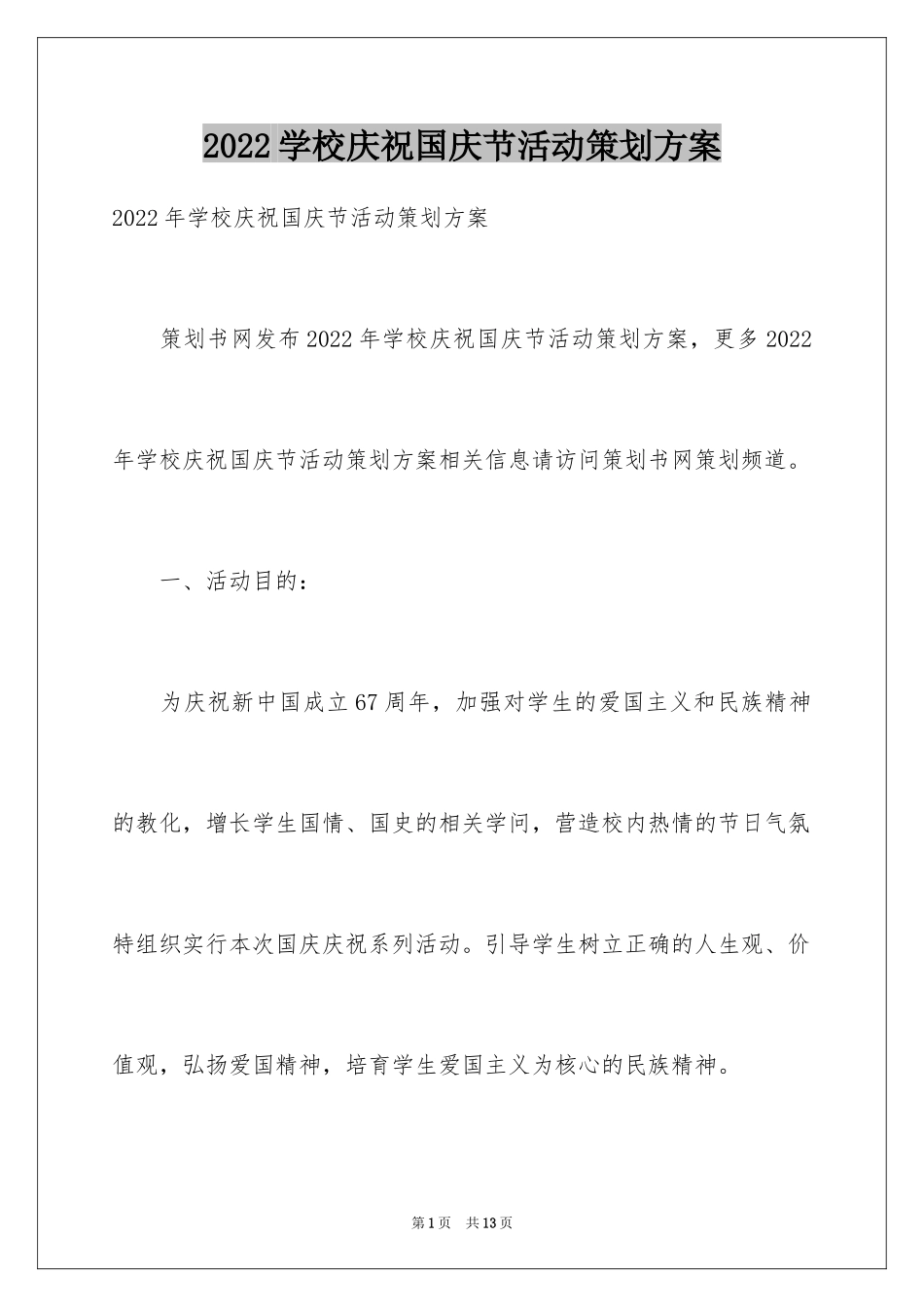 2022学校庆祝国庆节活动策划方案

2022年学校庆祝国庆节活动策划方案

策划书网发布2022年学校庆祝国庆节活动策划方案，更多2022年学校庆祝国庆节活动策划方案相关信息请访问策划书网策划频道。

一、活动目的：

为庆祝新中国成立67周年，加强对学生的爱国主义和民族精神的教化，增长学生国情、国史的相关学问，营造校内热情的节日气氛特组织实行本次国庆庆祝系列活动。引导学生树立正确的人生观、价值观，弘扬爱国精神，培育学生爱国主义为核心的民族精神。

第1页 共13页